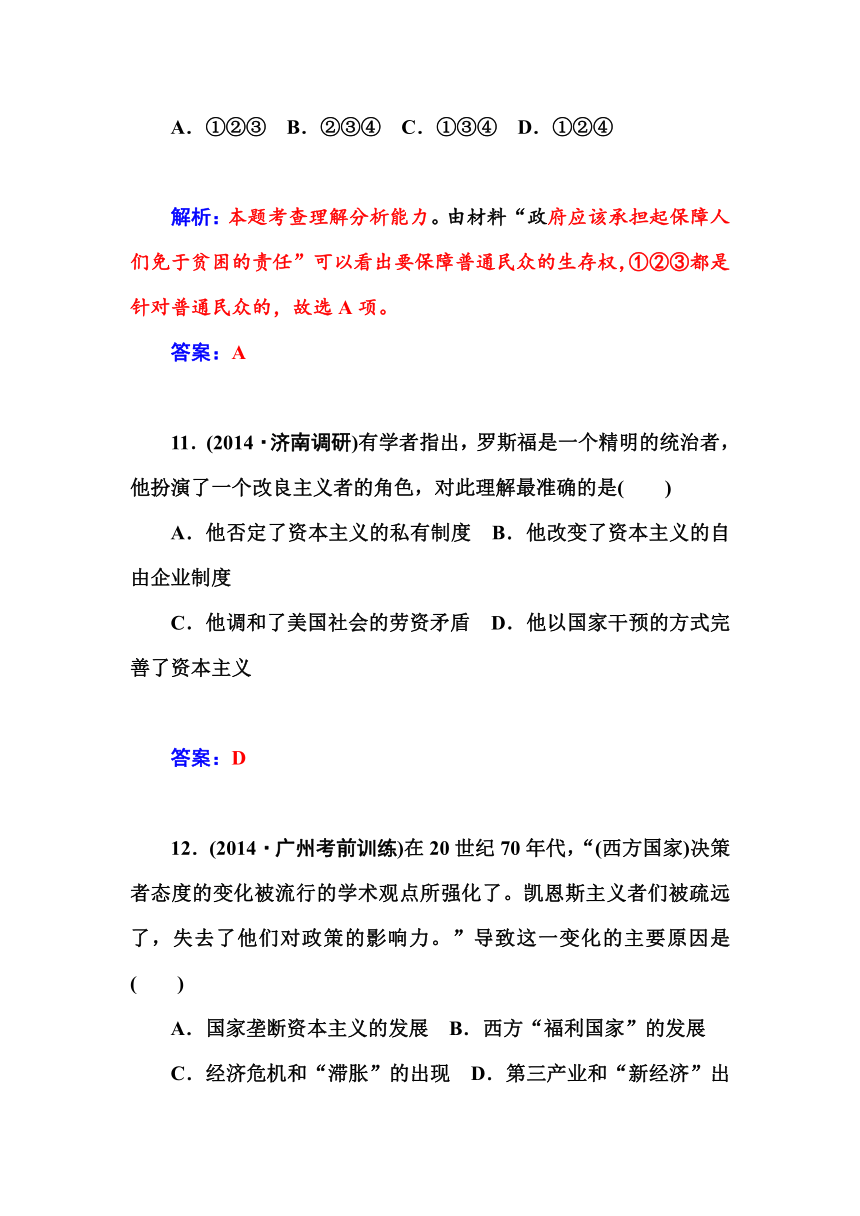 A．①②③　B．②③④　C．①③④　D．①②④

解析：本题考查理解分析能力。由材料“政府应该承担起保障人们免于贫困的责任”可以看出要保障普通民众的生存权，①②③都是针对普通民众的，故选 A 项。

答案：A

11．(2014·济南调研)有学者指出，罗斯福是一个精明的统治者，他扮演了一个改良主义者的角色，对此理解最准确的是(　　)

A．他否定了资本主义的私有制度　B．他改变了资本主义的自由企业制度

C．他调和了美国社会的劳资矛盾　D．他以国家干预的方式完善了资本主义

答案：D

12．(2014·广州考前训练)在 20 世纪 70 年代，“(西方国家)决策者态度的变化被流行的学术观点所强化了。凯恩斯主义者们被疏远了，失去了他们对政策的影响力。”导致这一变化的主要原因是(　　)

A．国家垄断资本主义的发展　B．西方“福利国家”的发展

C．经济危机和“滞胀”的出现　D．第三产业和“新经济”出